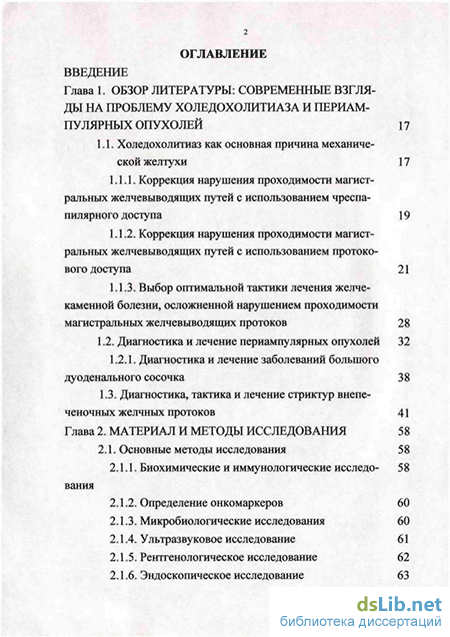 2

ОГЛАВЛЕНИЕ

ВВЕДЕНИЕ

Глава 1. ОБЗОР ЛИТЕРАТУРЫ: СОВРЕМЕННЫЕ ВЗГЛЯДЫ НА ПРОБЛЕМУ ХОЛЕДОХОЛИТИАЗА И ПЕРИАМПУЛЯРНЫХ ОПУХОЛЕЙ 17

1.1. Холедохолитиаз как основная причина механической желтухи 17

1.1.1. Коррекция нарушения проходимости магистральных желчевыводящих путей с использованием чреспапилярного доступа 19

1.1.2. Коррекция нарушения проходимости магистральных желчевыводящих путей с использованием протокового доступа 21

1.1.3. Выбор оптимальной тактики лечения желчекаменной болезни, осложненной нарушением проходимости магистральных желчевыводящих протоков 28

1.2. Диагностика и лечение периампулярных опухолей 32

1.2.1. Диагностика и лечение заболеваний большого дуоденального сосочка 38

1.3. Диагностика, тактика и лечение стриктур внепеченочных желчных протоков 41

Глава 2. МАТЕРИАЛ И МЕТОДЫ ИССЛЕДОВАНИЯ 58

2.1. Основные методы исследования 58

2.1.1. Биохимические и иммунологические исследования 58

2.1.2. Определение онкомаркеров 60

2.1.3. Микробиологические исследования 60

2.1.4. Ультразвуковое исследование 61

2.1.5. Рентгенологическое исследование 62

2.1.6. Эндоскопическое исследование 63

dsLib.net
библиотека диссертаций